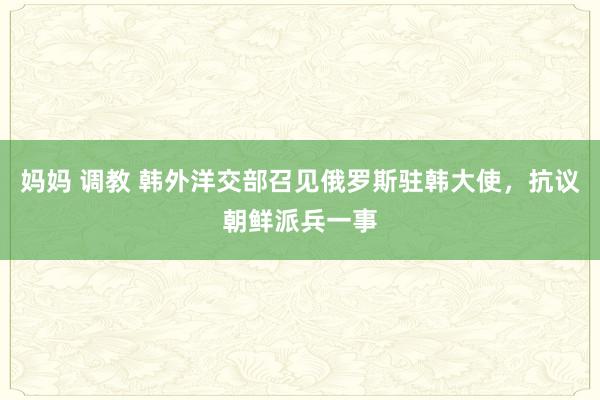 妈妈 调教 韩外洋交部召见俄罗斯驻韩大使，抗议朝鲜派兵一事